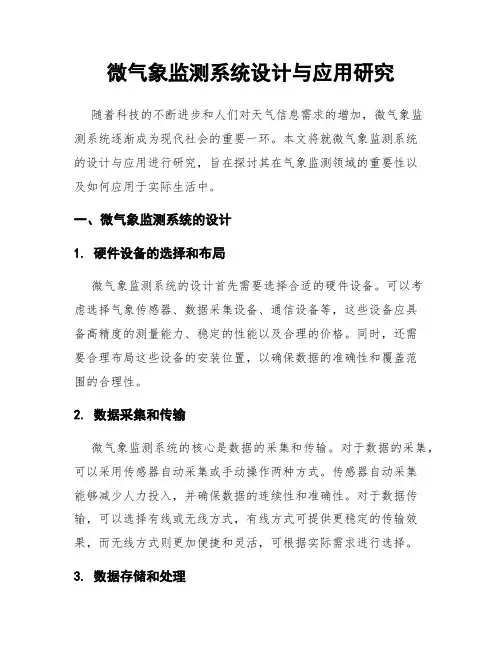 微气象监测系统设计与应用研究

随着科技的不断进步和人们对天气信息需求的增加，微气象监测系统逐渐成为现代社会的重要一环。本文将就微气象监测系统的设计与应用进行研究，旨在探讨其在气象监测领域的重要性以及如何应用于实际生活中。

一、微气象监测系统的设计

1. 硬件设备的选择和布局

微气象监测系统的设计首先需要选择合适的硬件设备。可以考虑选择气象传感器、数据采集设备、通信设备等，这些设备应具备高精度的测量能力、稳定的性能以及合理的价格。同时，还需要合理布局这些设备的安装位置，以确保数据的准确性和覆盖范围的合理性。

2. 数据采集和传输

微气象监测系统的核心是数据的采集和传输。对于数据的采集，可以采用传感器自动采集或手动操作两种方式。传感器自动采集能够减少人力投入，并确保数据的连续性和准确性。对于数据传输，可以选择有线或无线方式，有线方式可提供更稳定的传输效果，而无线方式则更加便捷和灵活，可根据实际需求进行选择。

3. 数据存储和处理